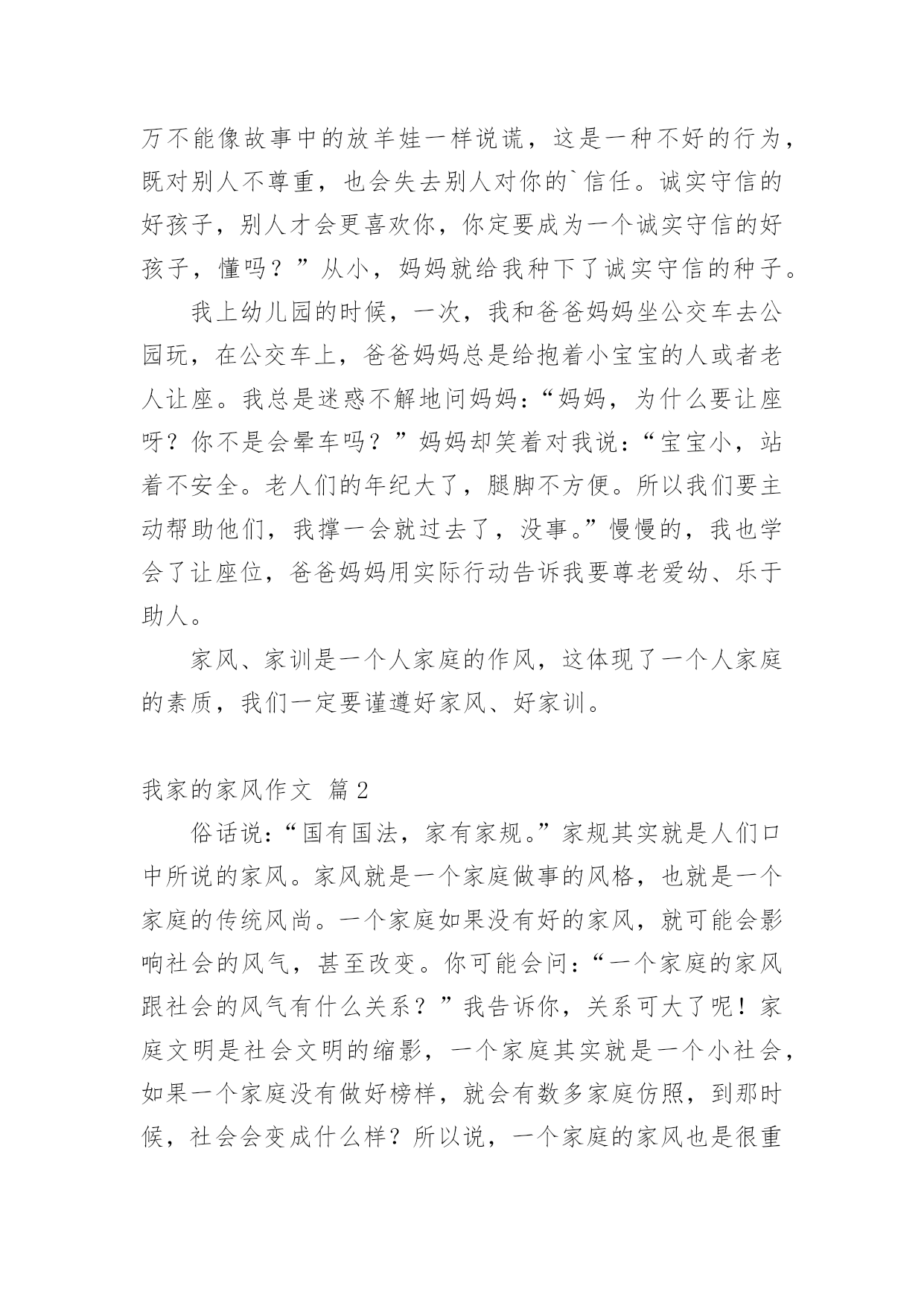 万不能像故事中的放羊娃一样说谎，这是一种不好的行为，既对别人不尊重，也会失去别人对你的`信任。诚实守信的好孩子，别人才会更喜欢你，你定要成为一个诚实守信的好孩子，懂吗？”从小，妈妈就给我种下了诚实守信的种子。

我上幼儿园的时候，一次，我和爸爸妈妈坐公交车去公园玩，在公交车上，爸爸妈妈总是给抱着小宝宝的人或者老人让座。我总是迷惑不解地问妈妈：“妈妈，为什么要让座呀？你不是会晕车吗？”妈妈却笑着对我说：“宝宝小，站着不安全。老人们的年纪大了，腿脚不方便。所以我们要主动帮助他们，我撑一会就过去了，没事。”慢慢的，我也学会了让座位，爸爸妈妈用实际行动告诉我要尊老爱幼、乐于助人。

家风、家训是一个人家庭的作风，这体现了一个人家庭的素质，我们一定要谨遵好家风、好家训。

我家的家风作文 篇2

俗话说：“国有国法，家有家规。”家规其实就是人们口中所说的家风。家风就是一个家庭做事的风格，也就是一个家庭的传统风尚。一个家庭如果没有好的家风，就可能会影响社会的风气，甚至改变。你可能会问：“一个家庭的家风跟社会的风气有什么关系？”我告诉你，关系可大了呢！家庭文明是社会文明的缩影，一个家庭其实就是一个小社会，如果一个家庭没有做好榜样，就会有数多家庭仿照，到那时候，社会会变成什么样？所以说，一个家庭的家风也是很重